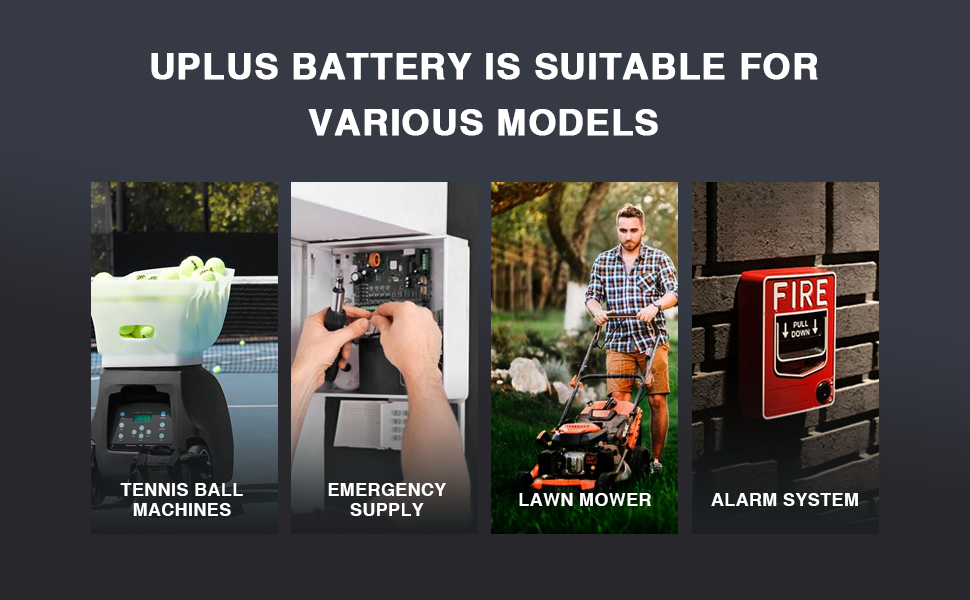 UPLUS BATTERY IS SUITABLE FOR VARIOUS MODELS

TENNIS BALL MACHINES

EMERGENCY SUPPLY

LAWN MOWER

FIRE
PULL DOWN

ALARM SYSTEM